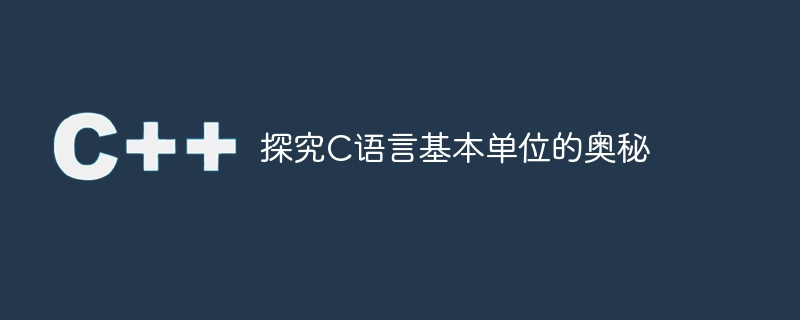 C++ 探究C语言基本单位的奥秘